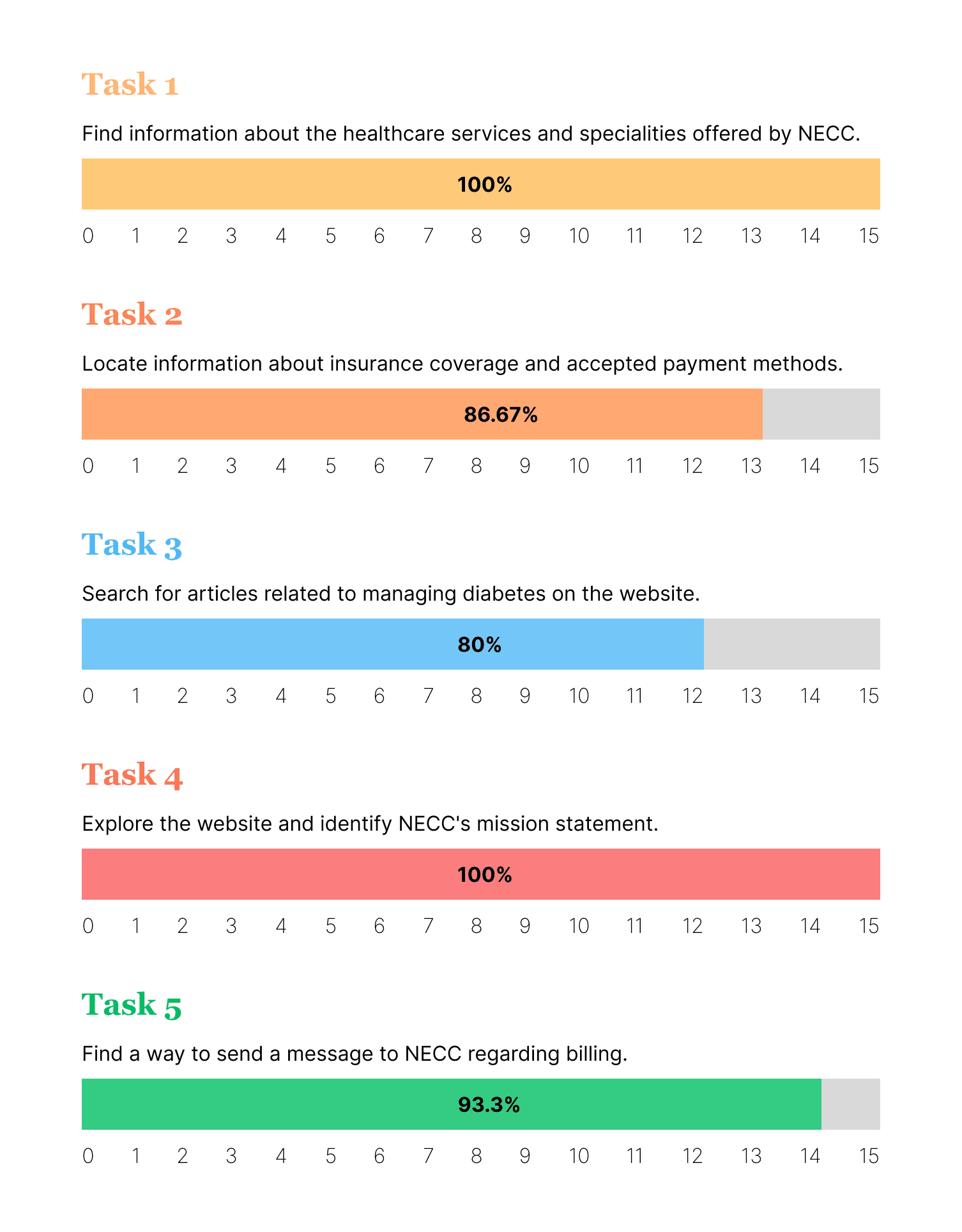 Task 1

Find information about the healthcare services and specialities offered by NECC.

100%

0 1 2 3 4 5 6 7 8 9 10 11 12 13 14 15

Task 2

Locate information about insurance coverage and accepted payment methods.

86.67%

0 1 2 3 4 5 6 7 8 9 10 11 12 13 14 15

Task 3

Search for articles related to managing diabetes on the website.

80%

0 1 2 3 4 5 6 7 8 9 10 11 12 13 14 15

Task 4

Explore the website and identify NECC's mission statement.

100%

0 1 2 3 4 5 6 7 8 9 10 11 12 13 14 15

Task 5

Find a way to send a message to NECC regarding billing.

93.3%

0 1 2 3 4 5 6 7 8 9 10 11 12 13 14 15